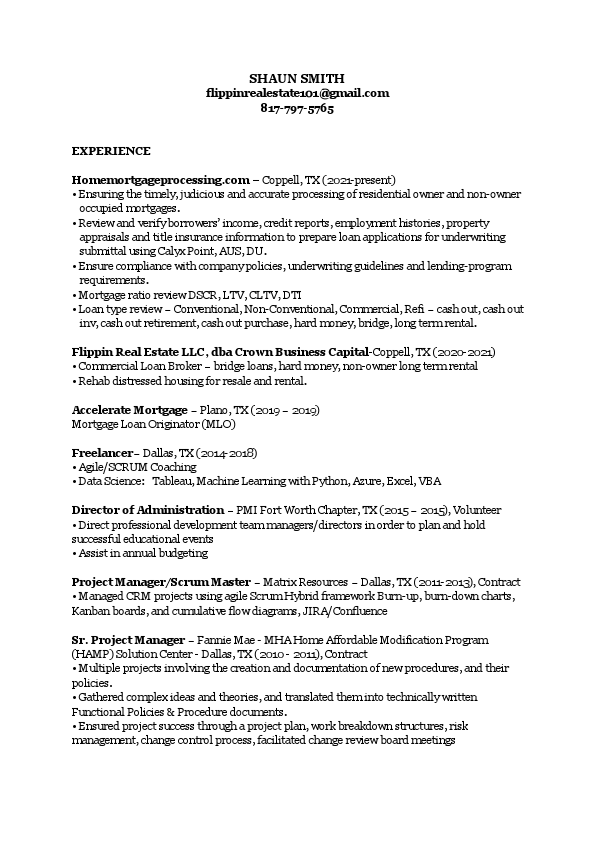 SHAUN SMITH
flippinrealestate101@gmail.com
817-797-5765

EXPERIENCE

Homemortgageprocessing.com – Coppell, TX (2021-present)
• Ensuring the timely, judicious and accurate processing of residential owner and non-owner occupied mortgages.
• Review and verify borrowers' income, credit reports, employment histories, property appraisals and title insurance information to prepare loan applications for underwriting submittal using Calyx Point, AUS, DU.
• Ensure compliance with company policies, underwriting guidelines and lending-program requirements.
• Mortgage ratio review DSCR, LTV, CLTV, DTI
• Loan type review – Conventional, Non-Conventional, Commercial, Refi – cash out, cash out inv, cash out retirement, cash out purchase, hard money, bridge, long term rental.

Flippin Real Estate LLC, dba Crown Business Capital-Coppell, TX (2020-2021)
• Commercial Loan Broker – bridge loans, hard money, non-owner long term rental
• Rehab distressed housing for resale and rental.

Accelerate Mortgage – Plano, TX (2019 – 2019)
Mortgage Loan Originator (MLO)

Freelancer – Dallas, TX (2014-2018)
• Agile/SCRUM Coaching
• Data Science: Tableau, Machine Learning with Python, Azure, Excel, VBA

Director of Administration – PMI Fort Worth Chapter, TX (2015 – 2015), Volunteer
• Direct professional development team managers/directors in order to plan and hold successful educational events
• Assist in annual budgeting

Project Manager/Scrum Master – Matrix Resources – Dallas, TX (2011-2013), Contract
• Managed CRM projects using agile Scrum Hybrid framework Burn-up, burn-down charts, Kanban boards, and cumulative flow diagrams, JIRA/Confluence

Sr. Project Manager – Fannie Mae - MHA Home Affordable Modification Program (HAMP) Solution Center - Dallas, TX (2010 - 2011), Contract
• Multiple projects involving the creation and documentation of new procedures, and their policies.
• Gathered complex ideas and theories, and translated them into technically written Functional Policies & Procedure documents.
• Ensured project success through a project plan, work breakdown structures, risk management, change control process, facilitated change review board meetings